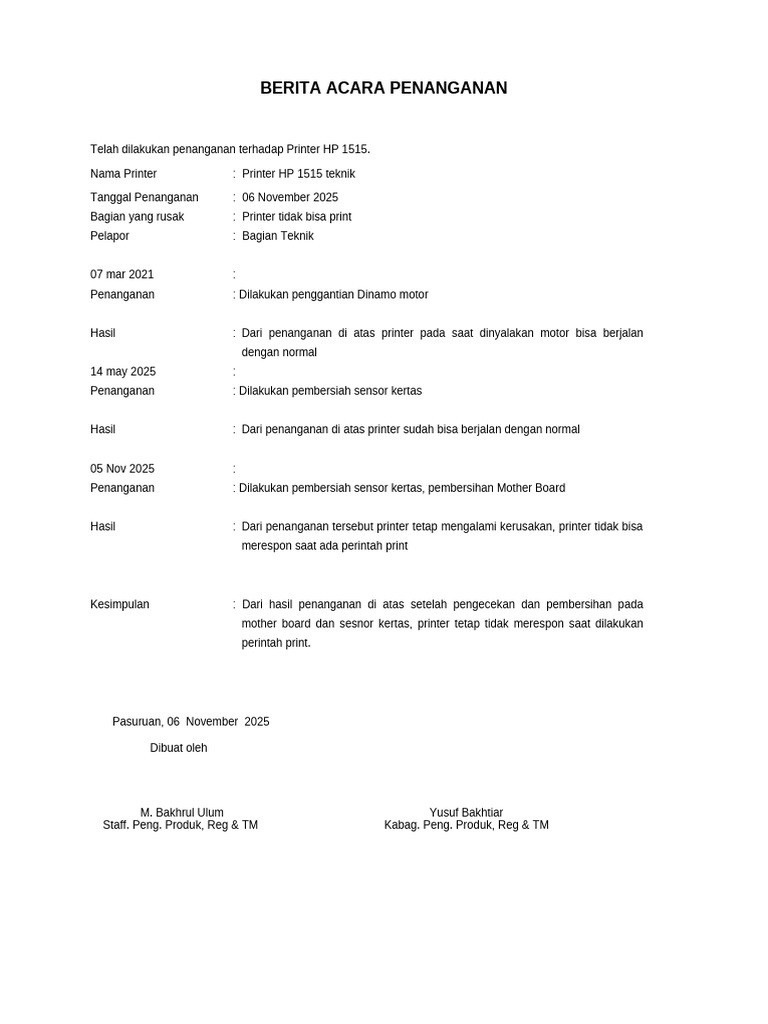 BERITA ACARA PENANGANAN

Telah dilakukan penanganan terhadap Printer HP 1515.

Nama Printer : Printer HP 1515 teknik

Tanggal Penanganan : 06 November 2025
Bagian yang rusak : Printer tidak bisa print
Pelapor : Bagian Teknik

07 mar 2021 :
Penanganan : Dilakukan penggantian Dinamo motor

Hasil : Dari penanganan di atas printer pada saat dinyalakan motor bisa berjalan dengan normal
14 may 2025 :
Penanganan : Dilakukan pembersiah sensor kertas

Hasil : Dari penanganan di atas printer sudah bisa berjalan dengan normal

05 Nov 2025 :
Penanganan : Dilakukan pembersiah sensor kertas, pembersihan Mother Board

Hasil : Dari penanganan tersebut printer tetap mengalami kerusakan, printer tidak bisa merespon saat ada perintah print

Kesimpulan : Dari hasil penanganan di atas setelah pengecekan dan pembersihan pada mother board dan sesnor kertas, printer tetap tidak merespon saat dilakukan perintah print.

Pasuruan, 06 November 2025

Dibuat oleh

M. Bakhrul Ulum
Staff. Peng. Produk, Reg & TM

Yusuf Bakhtiar
Kabag. Peng. Produk, Reg & TM